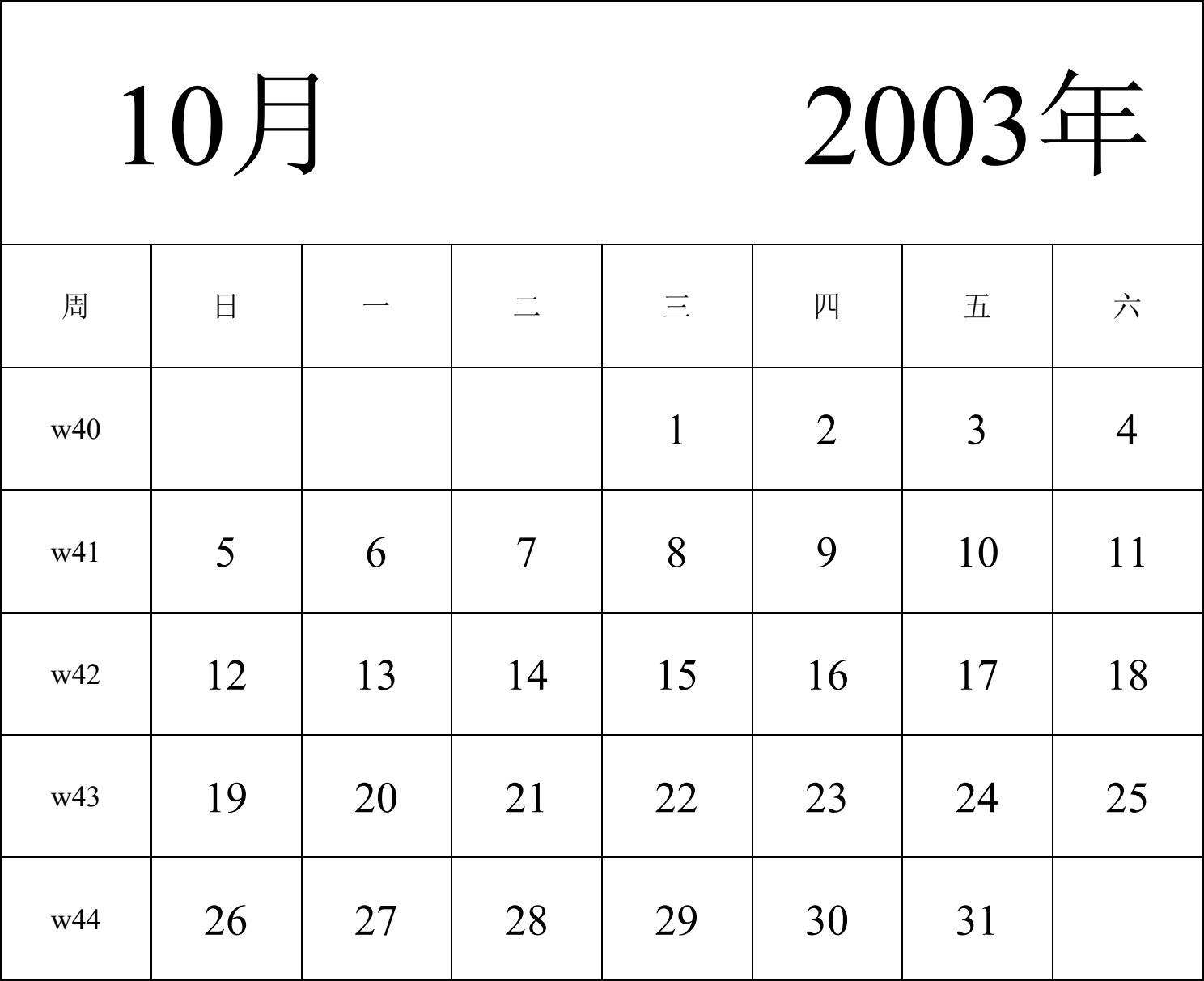 10月 2003年

| 周 | 日 | 一 | 二 | 三 | 四 | 五 | 六 |
|---|---|---|---|---|---|---|---|
| w40 | | | | 1 | 2 | 3 | 4 |
| w41 | 5 | 6 | 7 | 8 | 9 | 10 | 11 |
| w42 | 12 | 13 | 14 | 15 | 16 | 17 | 18 |
| w43 | 19 | 20 | 21 | 22 | 23 | 24 | 25 |
| w44 | 26 | 27 | 28 | 29 | 30 | 31 | |